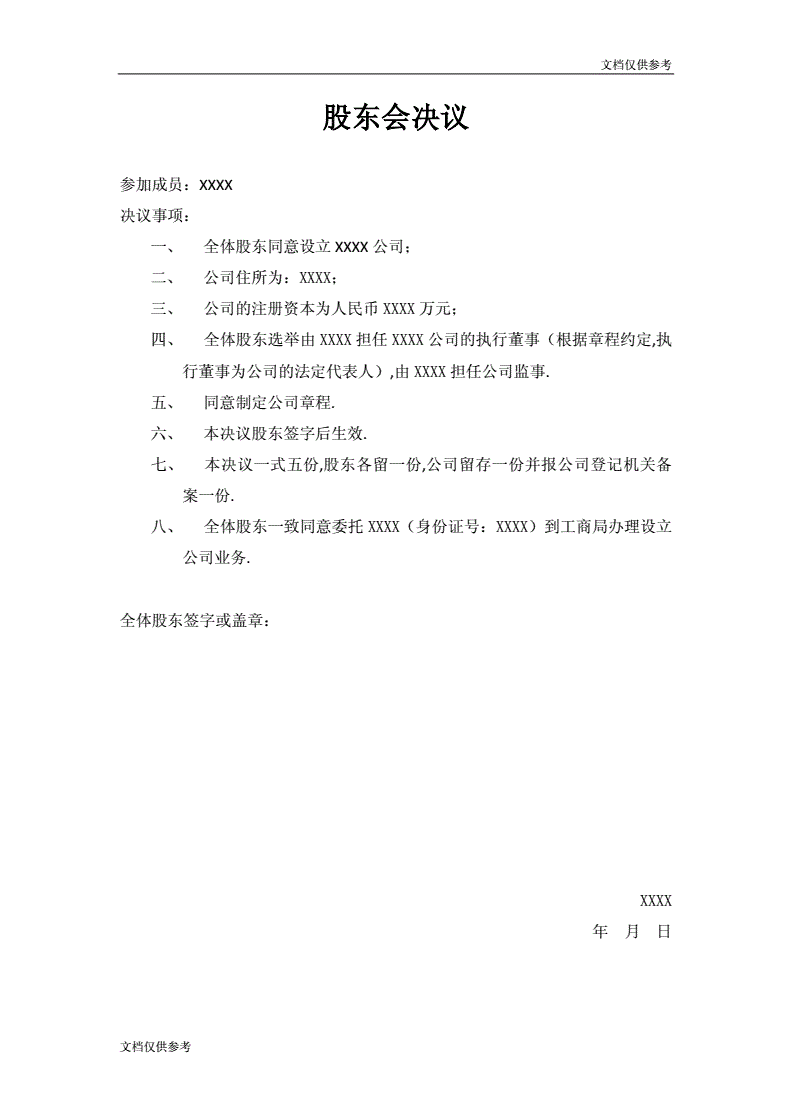 文档仅供参考

股东会决议

参加成员：XXXX

决议事项：

一、 全体股东同意设立 XXXX 公司；

二、 公司住所为：XXXX；

三、 公司的注册资本为人民币 XXXX 万元；

四、 全体股东选举由 XXXX 担任 XXXX 公司的执行董事（根据章程约定,执行董事为公司的法定代表人）,由 XXXX 担任公司监事.

五、 同意制定公司章程.

六、 本决议股东签字后生效.

七、 本决议一式五份,股东各留一份,公司留存一份并报公司登记机关备案一份.

八、 全体股东一致同意委托 XXXX（身份证号：XXXX）到工商局办理设立公司业务.

全体股东签字或盖章：

XXXX

年 月 日

文档仅供参考